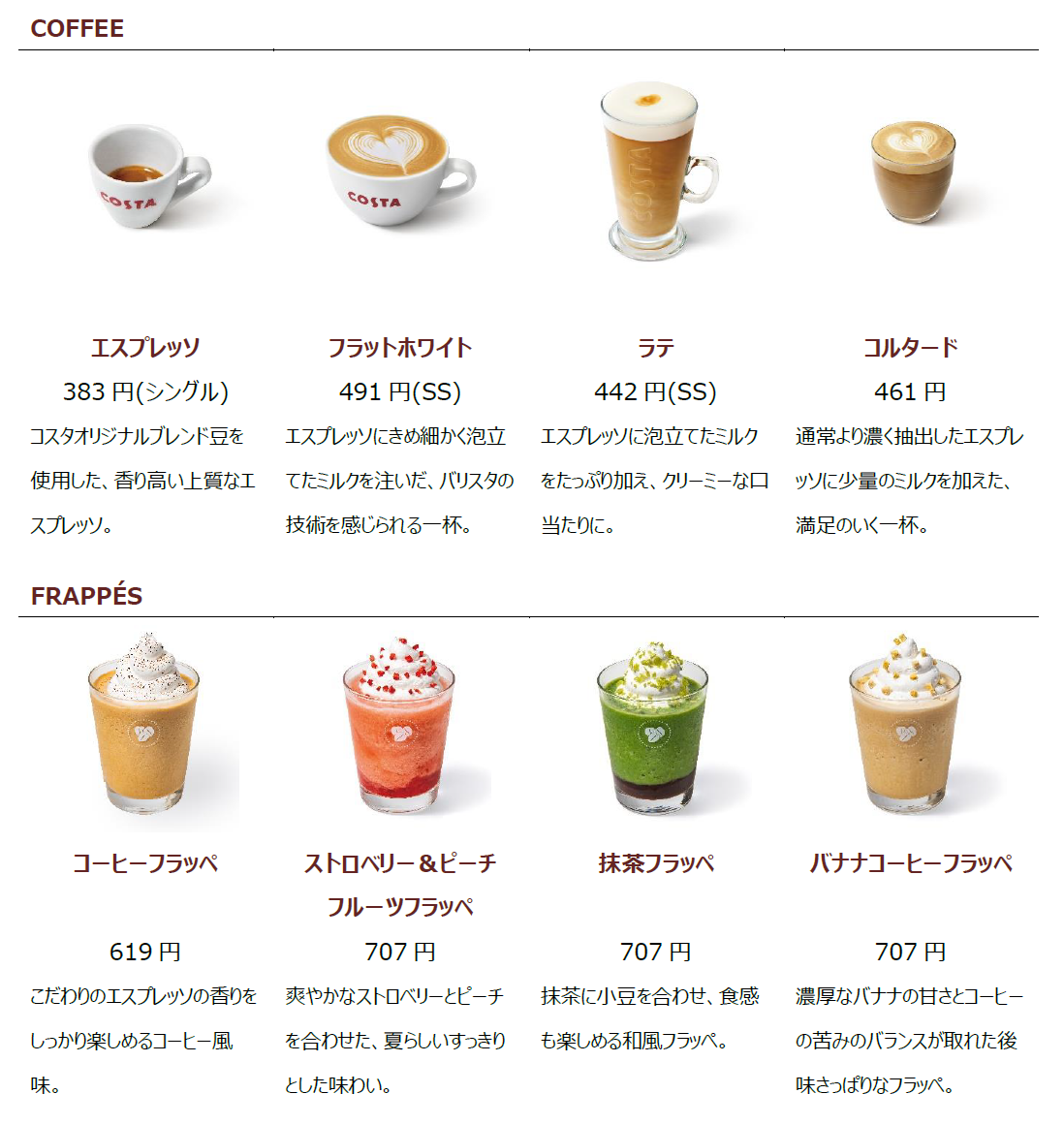 COFFEE

エスプレッソ
383円(シングル)
コスタオリジナルブレンド豆を使用した、香り高い上質なエスプレッソ。

フラットホワイト
491円(SS)
エスプレッソにきめ細かく泡立てたミルクを注いだ、バリスタの技術を感じられる一杯。

ラテ
442円(SS)
エスプレッソに泡立てたミルクをたっぷり加え、クリーミーな口当たりに。

コルタード
461円
通常より濃く抽出したエスプレッソに少量のミルクを加えた、満足のいく一杯。

FRAPPÉS

コーヒーフラッペ
619円
こだわりのエスプレッソの香りをしっかり楽しめるコーヒー風味。

ストロベリー＆ピーチフルーツフラッペ
707円
爽やかなストロベリーとピーチを合わせた、夏らしいすっきりとした味わい。

抹茶フラッペ
707円
抹茶に小豆を合わせ、食感も楽しめる和風フラッペ。

バナナコーヒーフラッペ
707円
濃厚なバナナの甘さとコーヒーの苦みのバランスが取れた後味さっぱりなフラッペ。